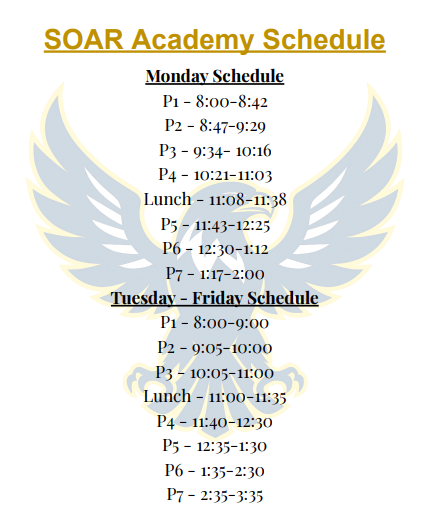 SOAR Academy Schedule

Monday Schedule

P1 - 8:00-8:42

P2 - 8:47-9:29

P3 - 9:34- 10:16

P4 - 10:21-11:03

Lunch - 11:08-11:38

P5 - 11:43-12:25

P6 - 12:30-1:12

P7 - 1:17-2:00

Tuesday - Friday Schedule

P1 - 8:00-9:00

P2 - 9:05-10:00

P3 - 10:05-11:00

Lunch - 11:00-11:35

P4 - 11:40-12:30

P5 - 12:35-1:30

P6 - 1:35-2:30

P7 - 2:35-3:35